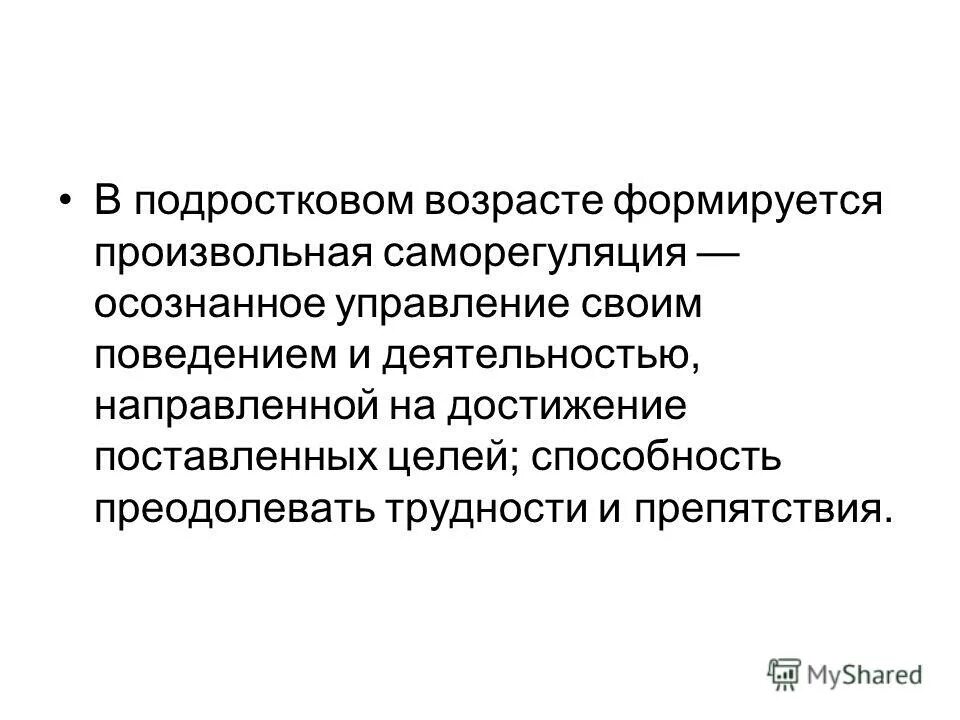 • В подростковом возрасте формируется произвольная саморегуляция — осознанное управление своим поведением и деятельностью, направленной на достижение поставленных целей; способность преодолевать трудности и препятствия.

MyShared